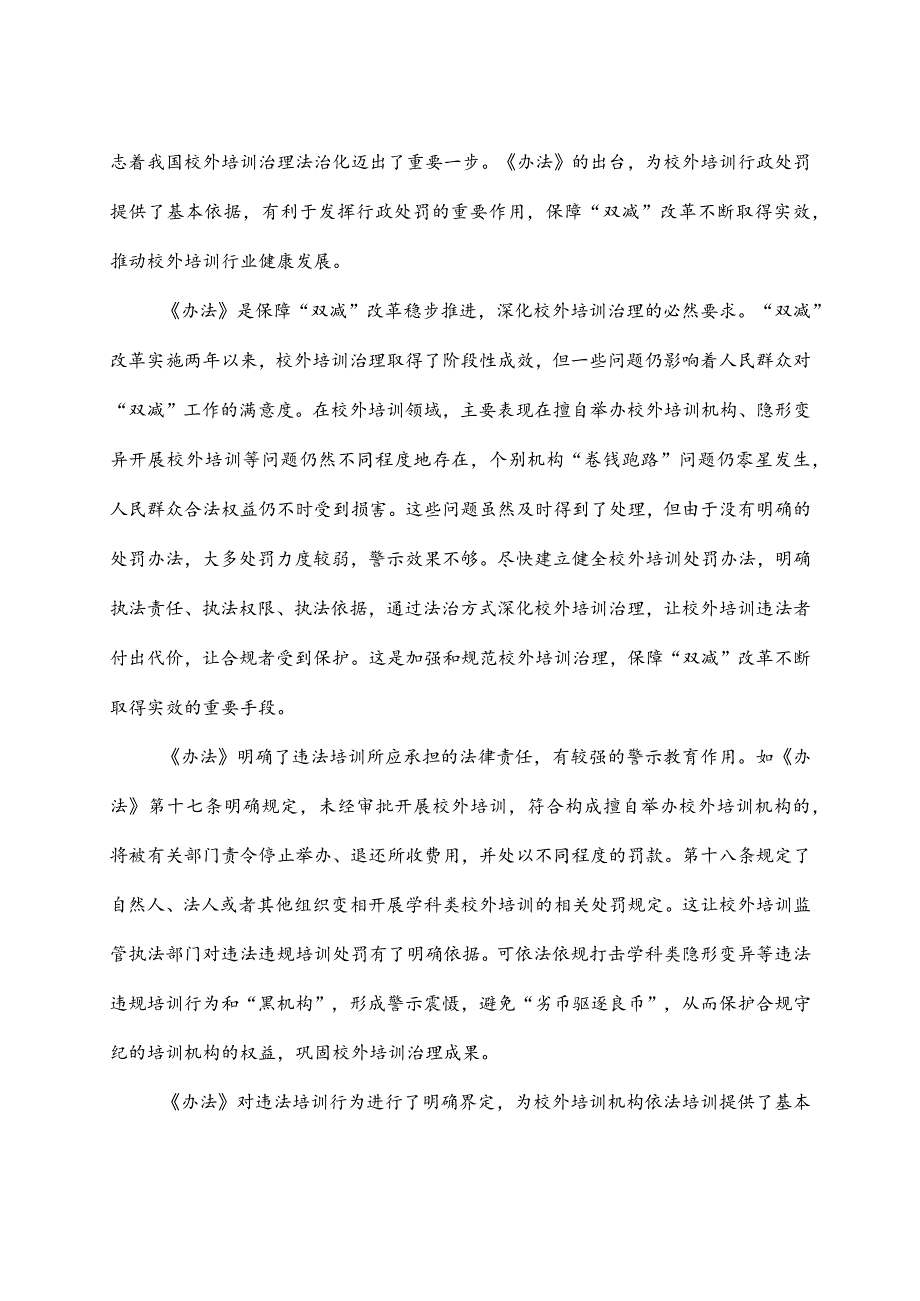 志着我国校外培训治理法治化迈出了重要一步。《办法》的出台，为校外培训行政处罚提供了基本依据，有利于发挥行政处罚的重要作用，保障“双减”改革不断取得实效，推动校外培训行业健康发展。

《办法》是保障“双减”改革稳步推进，深化校外培训治理的必然要求。“双减”改革实施两年以来，校外培训治理取得了阶段性成效，但一些问题仍影响着人民群众对“双减”工作的满意度。在校外培训领域，主要表现在擅自举办校外培训机构、隐形变异开展校外培训等问题仍然不同程度地存在，个别机构“卷钱跑路”问题仍零星发生，人民群众合法权益仍不时受到损害。这些问题虽然及时得到了处理，但由于没有明确的处罚办法，大多处罚力度较弱，警示效果不够。尽快建立健全校外培训处罚办法，明确执法责任、执法权限、执法依据，通过法治方式深化校外培训治理，让校外培训违法者付出代价，让合规者受到保护。这是加强和规范校外培训治理，保障“双减”改革不断取得实效的重要手段。

《办法》明确了违法培训所应承担的法律责任，有较强的警示教育作用。如《办法》第十七条明确规定，未经审批开展校外培训，符合构成擅自举办校外培训机构的，将被有关部门责令停止举办、退还所收费用，并处以不同程度的罚款。第十八条规定了自然人、法人或者其他组织变相开展学科类校外培训的相关处罚规定。这让校外培训监管执法部门对违法违规培训处罚有了明确依据。可依法依规打击学科类隐形变异等违法违规培训行为和“黑机构”，形成警示震慑，避免“劣币驱逐良币”，从而保护合规守纪的培训机构的权益，巩固校外培训治理成果。

《办法》对违法培训行为进行了明确界定，为校外培训机构依法培训提供了基本